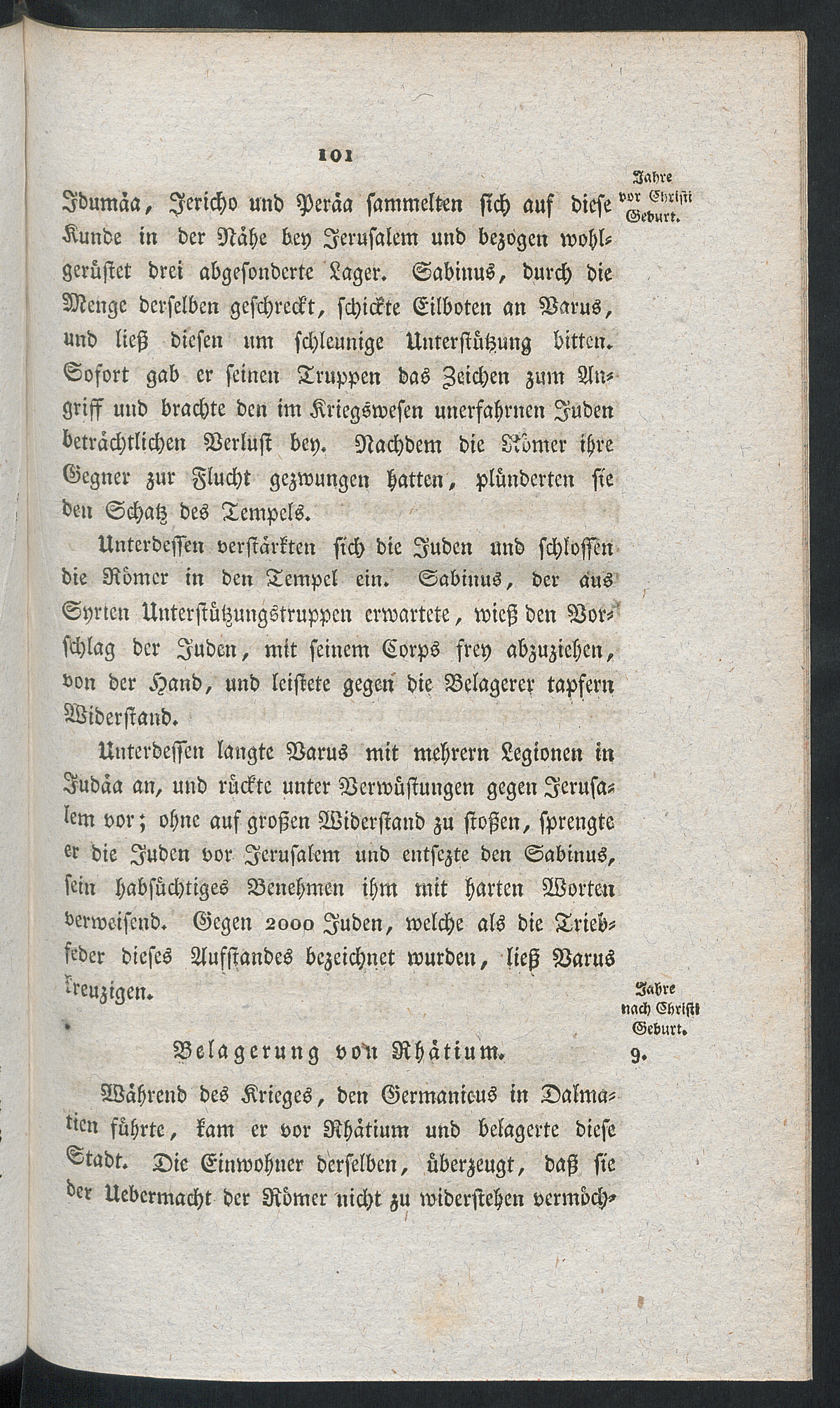 101

Jahre vor Christi Geburt.

Idumäa, Jericho und Peräa sammelten sich auf diese Kunde in der Nähe bey Jerusalem und bezogen wohlgerüstet drei abgesonderte Lager. Sabinus, durch die Menge derselben geschreckt, schickte Eilboten an Varus, und ließ diesen um schleunige Unterstützung bitten. Sofort gab er seinen Truppen das Zeichen zum Angriff und brachte den im Kriegswesen unerfahrnen Juden beträchtlichen Verlust bey. Nachdem die Römer ihre Gegner zur Flucht gezwungen hatten, plünderten sie den Schatz des Tempels.

Unterdessen verstärkten sich die Juden und schlossen die Römer in den Tempel ein. Sabinus, der aus Syrien Unterstützungstruppen erwartete, wieß den Vorschlag der Juden, mit seinem Corps frey abzuziehen, von der Hand, und leistete gegen die Belagerer tapfern Widerstand.

Unterdessen langte Varus mit mehrern Legionen in Judäa an, und rückte unter Verwüstungen gegen Jerusalem vor; ohne auf großen Widerstand zu stoßen, sprengte er die Juden vor Jerusalem und entsezte den Sabinus, sein habsüchtiges Benehmen ihm mit harten Worten verweisend. Gegen 2000 Juden, welche als die Triebfeder dieses Aufstandes bezeichnet wurden, ließ Varus kreuzigen.

Jahre nach Christi Geburt.

Belagerung von Rhätium. 9.

Während des Krieges, den Germanicus in Dalmatien führte, kam er vor Rhätium und belagerte diese Stadt. Die Einwohner derselben, überzeugt, daß sie der Uebermacht der Römer nicht zu widerstehen vermöch-